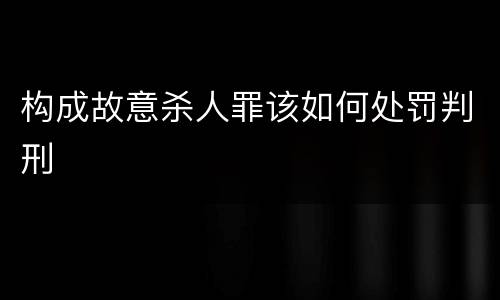 构成故意杀人罪该如何处罚判刑